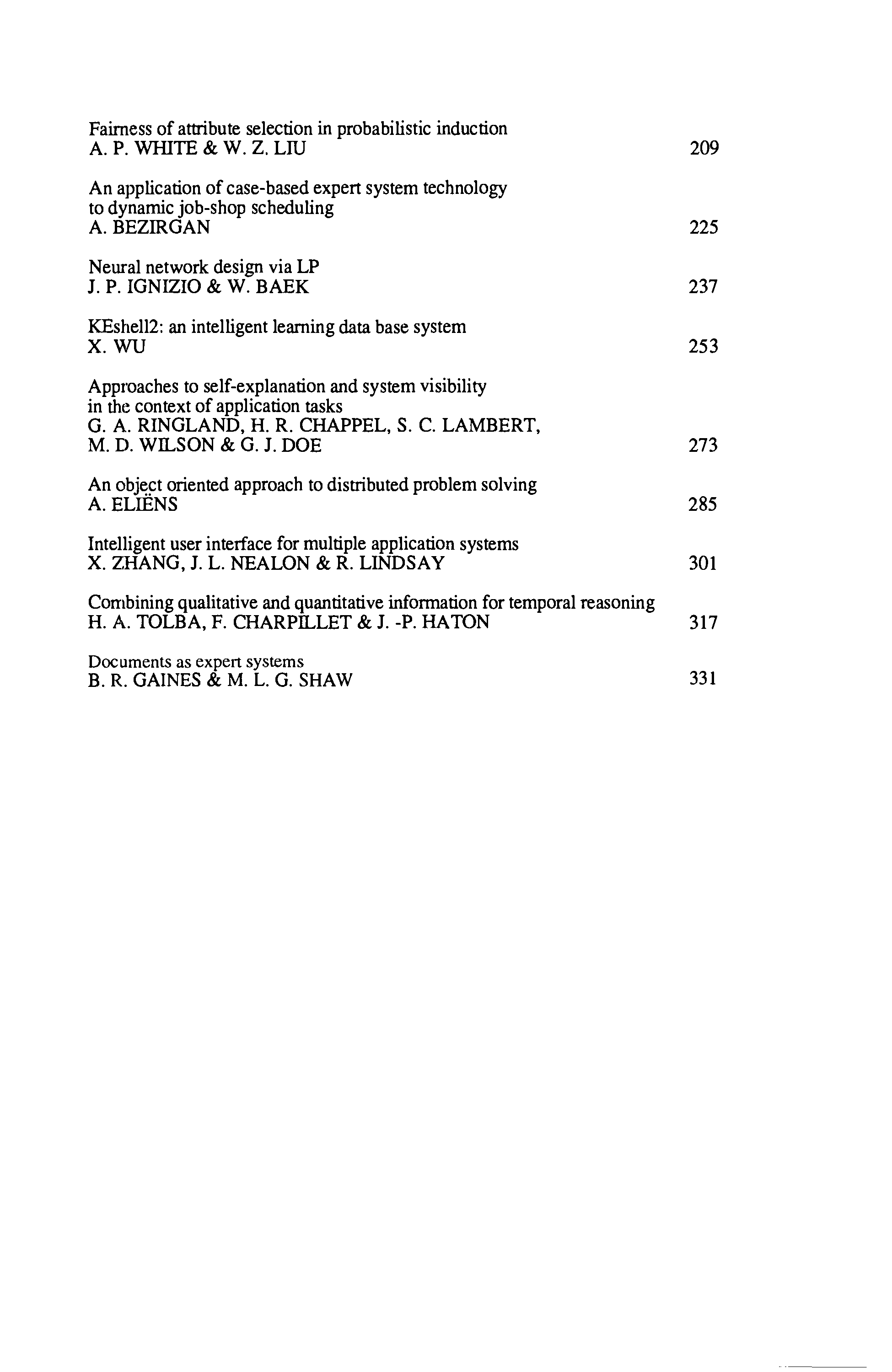 Fairness of attribute selection in probabilistic induction
A. P. WHITE & W. Z. LIU 209

An application of case-based expert system technology to dynamic job-shop scheduling
A. BEZIRGAN 225

Neural network design via LP
J. P. IGNIZIO & W. BAEK 237

KEshell2: an intelligent learning data base system
X. WU 253

Approaches to self-explanation and system visibility in the context of application tasks
G. A. RINGLAND, H. R. CHAPPEL, S. C. LAMBERT, M. D. WILSON & G. J. DOE 273

An object oriented approach to distributed problem solving
A. ELIËNS 285

Intelligent user interface for multiple application systems
X. ZHANG, J. L. NEALON & R. LINDSAY 301

Combining qualitative and quantitative information for temporal reasoning
H. A. TOLBA, F. CHARPILLET & J. -P. HATON 317

Documents as expert systems
B. R. GAINES & M. L. G. SHAW 331